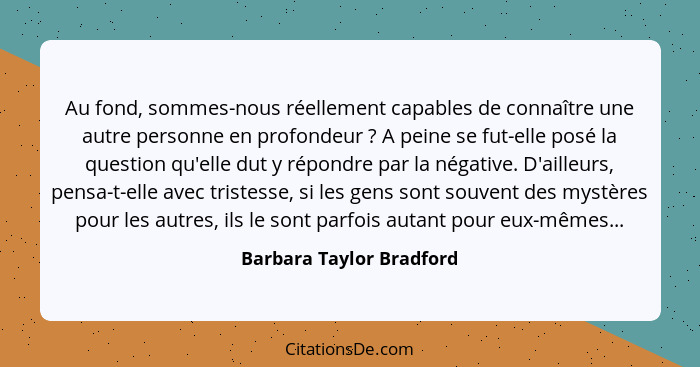 Au fond, sommes-nous réellement capables de connaître une autre personne en profondeur ? A peine se fut-elle posé la question qu'elle dut y répondre par la négative. D'ailleurs, pensa-t-elle avec tristesse, si les gens sont souvent des mystères pour les autres, ils le sont parfois autant pour eux-mêmes...

Barbara Taylor Bradford

CitationsDe.com